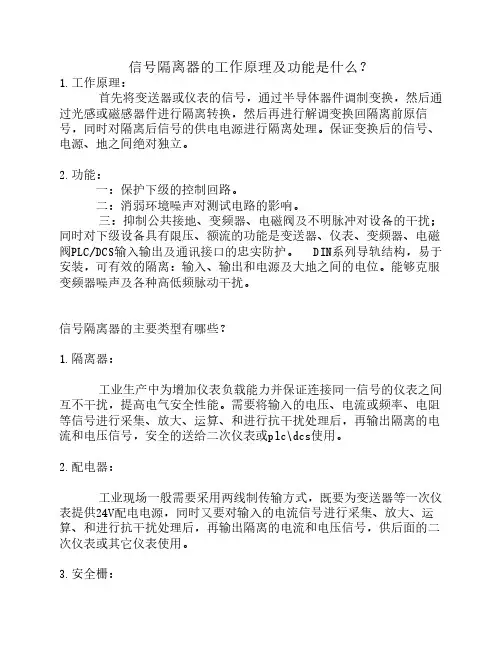 信号隔离器的工作原理及功能是什么？

1.工作原理：

首先将变送器或仪表的信号，通过半导体器件调制变换，然后通过光感或磁感器件进行隔离转换，然后再进行解调变换回隔离前原信号，同时对隔离后信号的供电电源进行隔离处理。保证变换后的信号、电源、地之间绝对独立。

2.功能：

一：保护下级的控制回路。

二：消弱环境噪声对测试电路的影响。

三：抑制公共接地、变频器、电磁阀及不明脉冲对设备的干扰；同时对下级设备具有限压、额流的功能是变送器、仪表、变频器、电磁阀PLC/DCS输入输出及通讯接口的忠实防护。 DIN系列导轨结构，易于安装，可有效的隔离：输入、输出和电源及大地之间的电位。能够克服变频器噪声及各种高低频脉动干扰。

信号隔离器的主要类型有哪些？

1.隔离器：

工业生产中为增加仪表负载能力并保证连接同一信号的仪表之间互不干扰，提高电气安全性能。需要将输入的电压、电流或频率、电阻等信号进行采集、放大、运算、和进行抗干扰处理后，再输出隔离的电流和电压信号，安全的送给二次仪表或plc\dcs使用。

2.配电器：

工业现场一般需要采用两线制传输方式，既要为变送器等一次仪表提供24V配电电源，同时又要对输入的电流信号进行采集、放大、运算、和进行抗干扰处理后，再输出隔离的电流和电压信号，供后面的二次仪表或其它仪表使用。

3.安全栅：